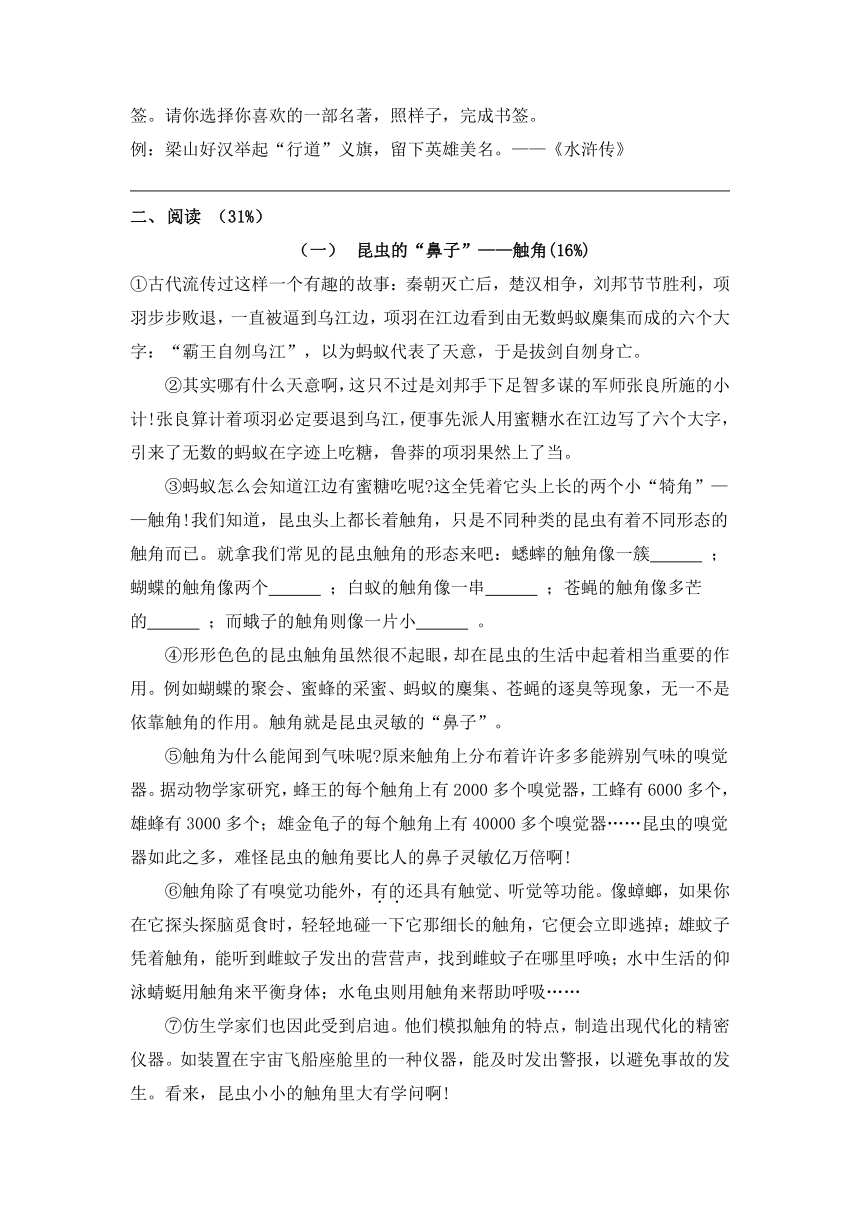 签。请你选择你喜欢的一部名著，照样子，完成书签。

例：梁山好汉举起“行道”义旗，留下英雄美名。——《水浒传》

二、阅读 （31%）

（一） 昆虫的“鼻子”——触角(16%)

①古代流传过这样一个有趣的故事：秦朝灭亡后，楚汉相争，刘邦节节胜利，项羽步步败退，一直被逼到乌江边，项羽在江边看到由无数蚂蚁麇集而成的六个大字：“霸王自刎乌江”，以为蚂蚁代表了天意，于是拔剑自刎身亡。

②其实哪有什么天意啊，这只不过是刘邦手下足智多谋的军师张良所施的小计!张良算计着项羽必定要退到乌江，便事先派人用蜜糖水在江边写了六个大字，引来了无数的蚂蚁在字迹上吃糖，鲁莽的项羽果然上了当。

③蚂蚁怎么会知道江边有蜜糖吃呢?这全凭着它头上长的两个小“犄角”——触角!我们知道，昆虫头上都长着触角，只是不同种类的昆虫有着不同形态的触角而已。就拿我们常见的昆虫触角的形态来吧：蟋蟀的触角像一簇______ ；蝴蝶的触角像两个______ ；白蚁的触角像一串______ ；苍蝇的触角像多芒的______ ；而蛾子的触角则像一片小______ 。

④形形色色的昆虫触角虽然很不起眼，却在昆虫的生活中起着相当重要的作用。例如蝴蝶的聚会、蜜蜂的采蜜、蚂蚁的麇集、苍蝇的逐臭等现象，无一不是依靠触角的作用。触角就是昆虫灵敏的“鼻子”。

⑤触角为什么能闻到气味呢?原来触角上分布着许许多多能辨别气味的嗅觉器。据动物学家研究，蜂王的每个触角上有2000多个嗅觉器，工蜂有6000多个，雄蜂有3000多个；雄金龟子的每个触角上有40000多个嗅觉器……昆虫的嗅觉器如此之多，难怪昆虫的触角要比人的鼻子灵敏亿万倍啊!

⑥触角除了有嗅觉功能外，有的还具有触觉、听觉等功能。像蟑螂，如果你在它探头探脑觅食时，轻轻地碰一下它那细长的触角，它便会立即逃掉；雄蚊子凭着触角，能听到雌蚊子发出的营营声，找到雌蚊子在哪里呼唤；水中生活的仰泳蜻蜓用触角来平衡身体；水龟虫则用触角来帮助呼吸……

⑦仿生学家们也因此受到启迪。他们模拟触角的特点，制造出现代化的精密仪器。如装置在宇宙飞船座舱里的一种仪器，能及时发出警报，以避免事故的发生。看来，昆虫小小的触角里大有学问啊!